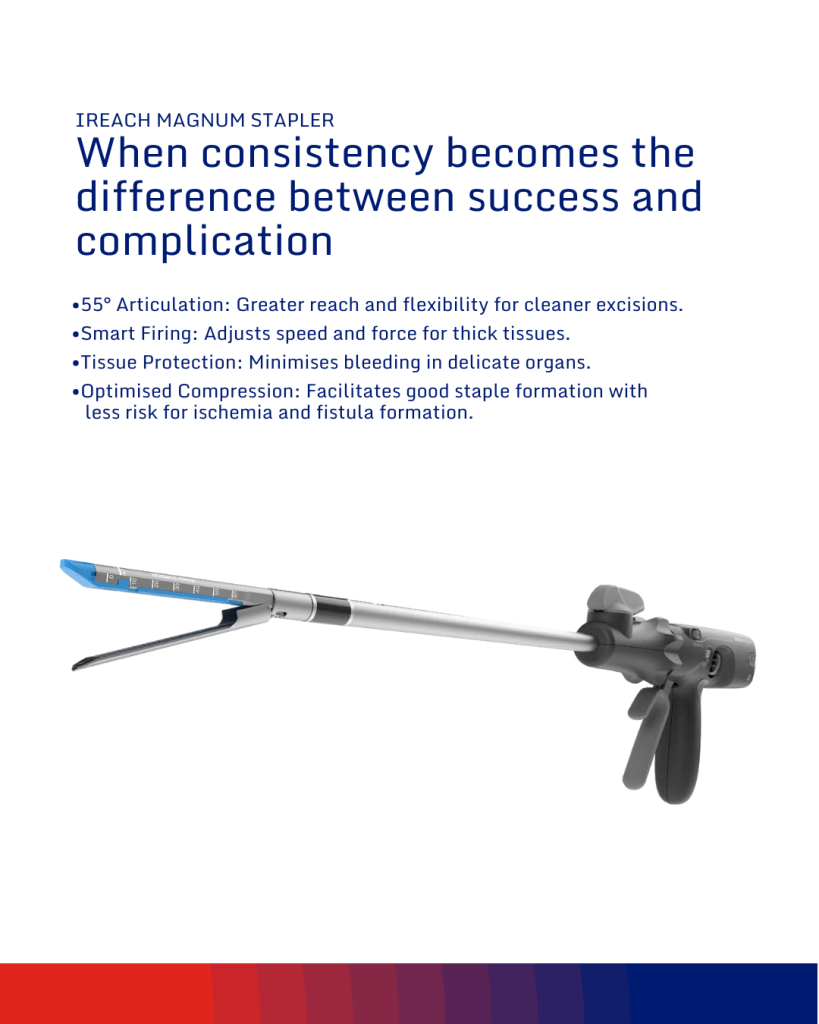 IREACH MAGNUM STAPLER

When consistency becomes the difference between success and complication

• 55° Articulation: Greater reach and flexibility for cleaner excisions.
• Smart Firing: Adjusts speed and force for thick tissues.
• Tissue Protection: Minimises bleeding in delicate organs.
• Optimised Compression: Facilitates good staple formation with less risk for ischemia and fistula formation.